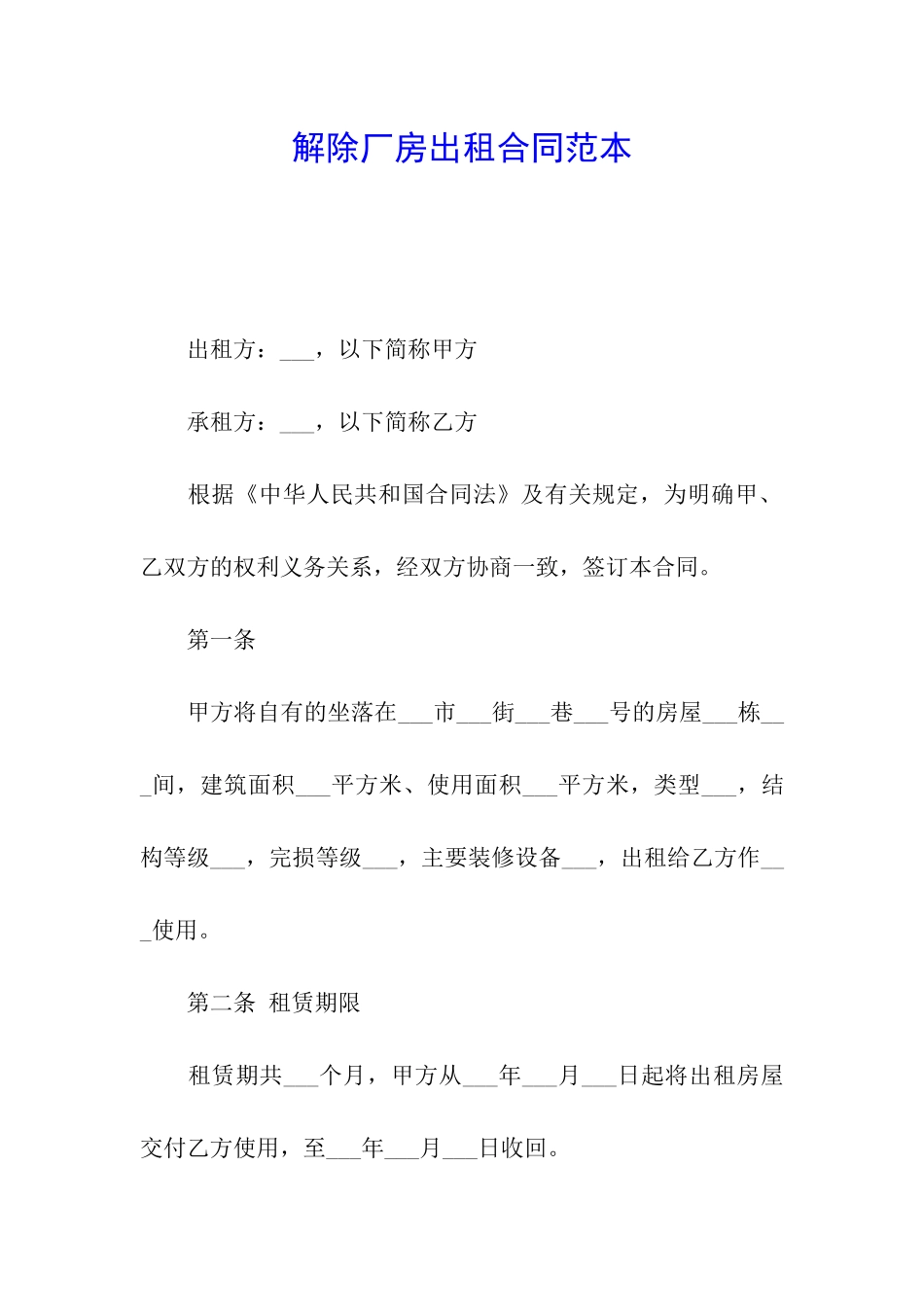 解除厂房出租合同范本

出租方：___，以下简称甲方

承租方：___，以下简称乙方

根据《中华人民共和国合同法》及有关规定，为明确甲、乙双方的权利义务关系，经双方协商一致，签订本合同。

第一条

甲方将自有的坐落在___市___街___巷___号的房屋___栋___间，建筑面积___平方米、使用面积___平方米，类型___，结构等级___，完损等级___，主要装修设备___，出租给乙方作___使用。

第二条 租赁期限

租赁期共___个月，甲方从___年___月___日起将出租房屋交付乙方使用，至___年___月___日收回。